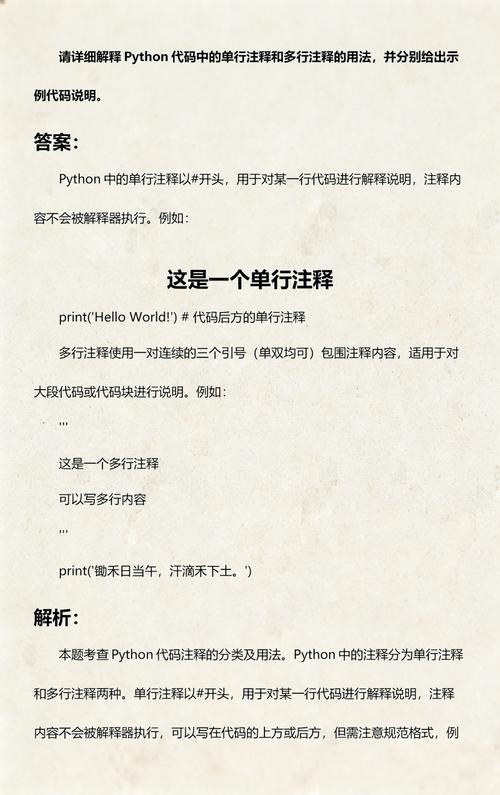 请详细解释 Python 代码中的单行注释和多行注释的用法，并分别给出示例代码说明。

答案：

Python 中的单行注释以#开头，用于对某一行代码进行解释说明，注释内容不会被解释器执行。例如：

这是一个单行注释

print('Hello World!') # 代码后方的单行注释

多行注释使用一对连续的三个引号（单双均可）包围注释内容，适用于对大段代码或代码块进行说明。例如：

'''

这是一个多行注释

可以写多行内容

'''

print('锄禾日当午，汗滴禾下土。')

解析：

本题考查 Python 代码注释的分类及用法。Python 中的注释分为单行注释和多行注释两种。单行注释以#开头，用于对某一行代码进行解释说明，注释内容不会被解释器执行，可以写在代码的上方或后方，但需注意规范格式，例